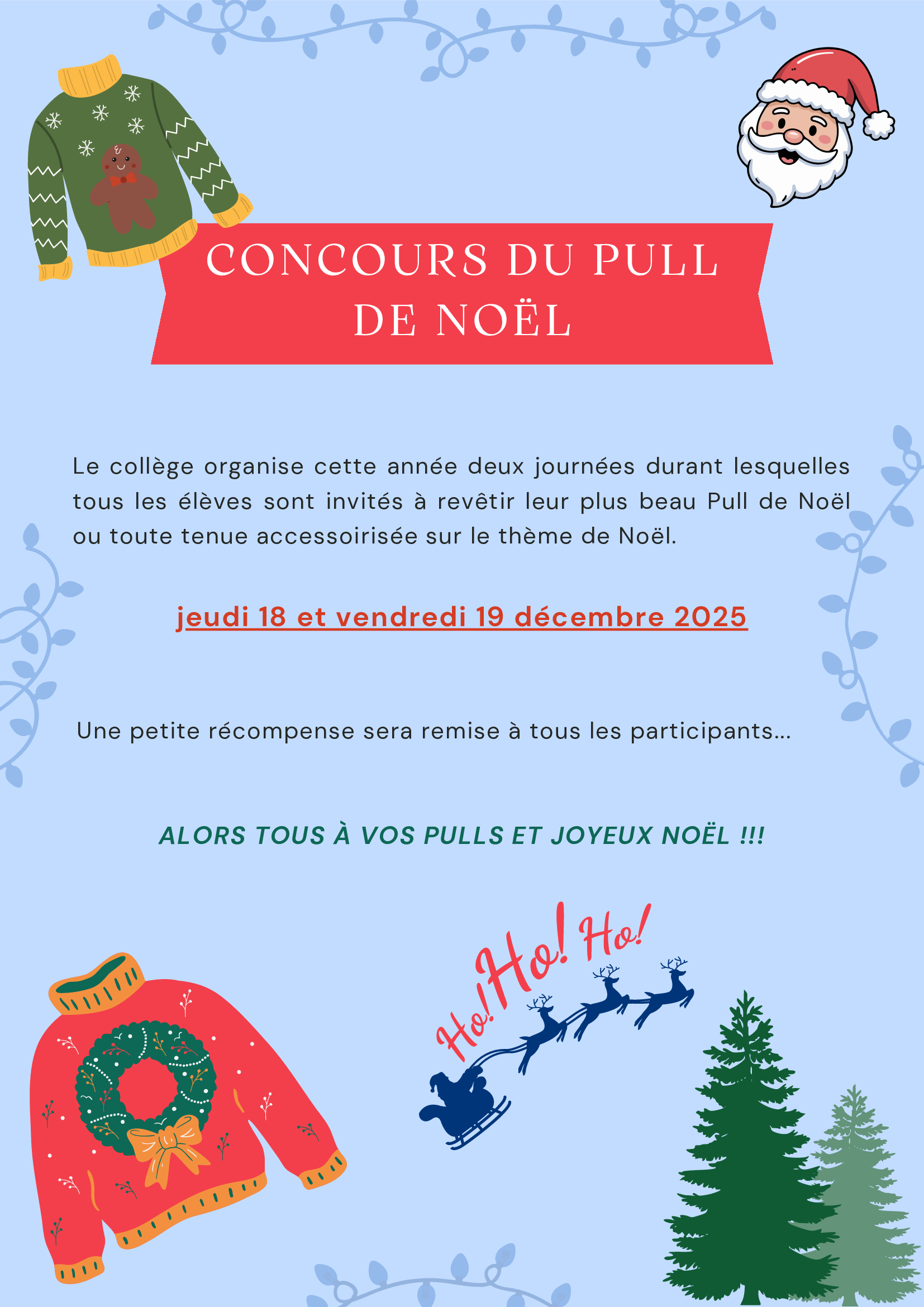 CONCOURS DU PULL DE NOËL

Le collège organise cette année deux journées durant lesquelles tous les élèves sont invités à revêtir leur plus beau Pull de Noël ou toute tenue accessoirisée sur le thème de Noël.

jeudi 18 et vendredi 19 décembre 2025

Une petite récompense sera remise à tous les participants...

ALORS TOUS À VOS PULLS ET JOYEUX NOËL !!!

Ho! Ho! Ho!